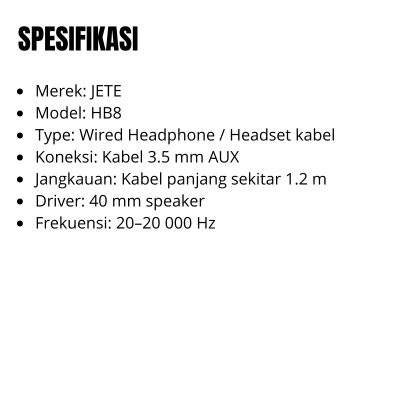 SPESIFIKASI

• Merek: JETE
• Model: HB8
• Type: Wired Headphone / Headset kabel
• Koneksi: Kabel 3.5 mm AUX
• Jangkauan: Kabel panjang sekitar 1.2 m
• Driver: 40 mm speaker
• Frekuensi: 20–20 000 Hz